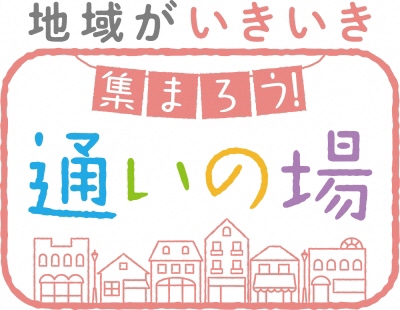 地域がいきいき

集まろう!

通いの場